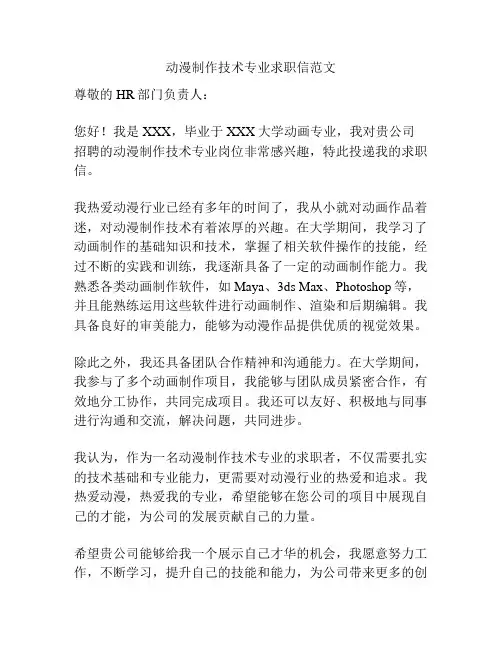 动漫制作技术专业求职信范文

尊敬的 HR 部门负责人：

您好！我是 XXX，毕业于 XXX 大学动画专业，我对贵公司招聘的动漫制作技术专业岗位非常感兴趣，特此投递我的求职信。

我热爱动漫行业已经有多年的时间了，我从小就对动画作品着迷，对动漫制作技术有着浓厚的兴趣。在大学期间，我学习了动画制作的基础知识和技术，掌握了相关软件操作的技能，经过不断的实践和训练，我逐渐具备了一定的动画制作能力。我熟悉各类动画制作软件，如 Maya、3ds Max、Photoshop 等，并且能熟练运用这些软件进行动画制作、渲染和后期编辑。我具备良好的审美能力，能够为动漫作品提供优质的视觉效果。

除此之外，我还具备团队合作精神和沟通能力。在大学期间，我参与了多个动画制作项目，我能够与团队成员紧密合作，有效地分工协作，共同完成项目。我还可以友好、积极地与同事进行沟通和交流，解决问题，共同进步。

我认为，作为一名动漫制作技术专业的求职者，不仅需要扎实的技术基础和专业能力，更需要对动漫行业的热爱和追求。我热爱动漫，热爱我的专业，希望能够在您公司的项目中展现自己的才能，为公司的发展贡献自己的力量。

希望贵公司能够给我一个展示自己才华的机会，我愿意努力工作，不断学习，提升自己的技能和能力，为公司带来更多的创